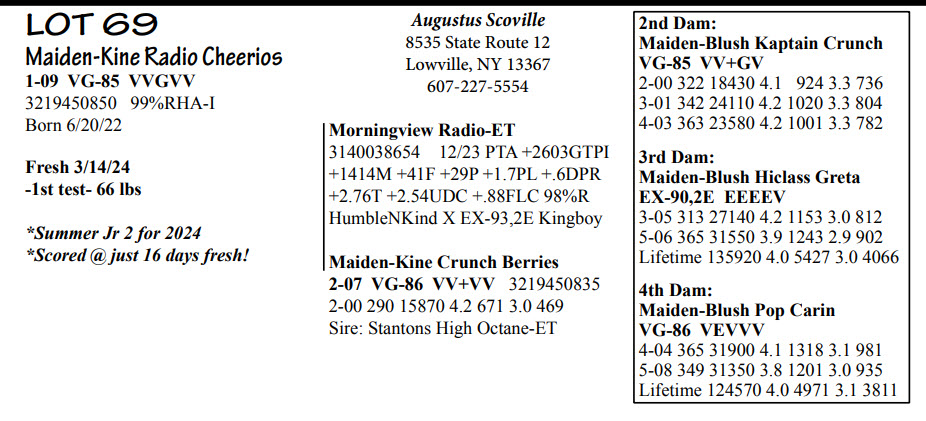 LOT 69
Maiden-Kine Radio Cheerios
1-09 VG-85 VVGVV
3219450850 99%RHA-I
Born 6/20/22

Fresh 3/14/24
-1st test- 66 lbs

*Summer Jr 2 for 2024
*Scored @ just 16 days fresh!

Augustus Scoville
8535 State Route 12
Lowville, NY 13367
607-227-5554

Morningview Radio-ET
3140038654 12/23 PTA +2603GTPI +1414M +41F +29P +1.7PL +.6DPR +2.76T +2.54UDC +.88FLC 98%R
HumbleNKind X EX-93,2E Kingboy

Maiden-Kine Crunch Berries
2-07 VG-86 VV+VV 3219450835
2-00 290 15870 4.2 671 3.0 469
Sire: Stantons High Octane-ET

2nd Dam:
Maiden-Blush Kaptain Crunch
VG-85 VV+GV
2-00 322 18430 4.1 924 3.3 736
3-01 342 24110 4.2 1020 3.3 804
4-03 363 23580 4.2 1001 3.3 782

3rd Dam:
Maiden-Blush Hiclass Greta
EX-90,2E EEEEV
3-05 313 27140 4.2 1153 3.0 812
5-06 365 31550 3.9 1243 2.9 902
Lifetime 135920 4.0 5427 3.0 4066

4th Dam:
Maiden-Blush Pop Carin
VG-86 VEVVV
4-04 365 31900 4.1 1318 3.1 981
5-08 349 31350 3.8 1201 3.0 935
Lifetime 124570 4.0 4971 3.1 3811